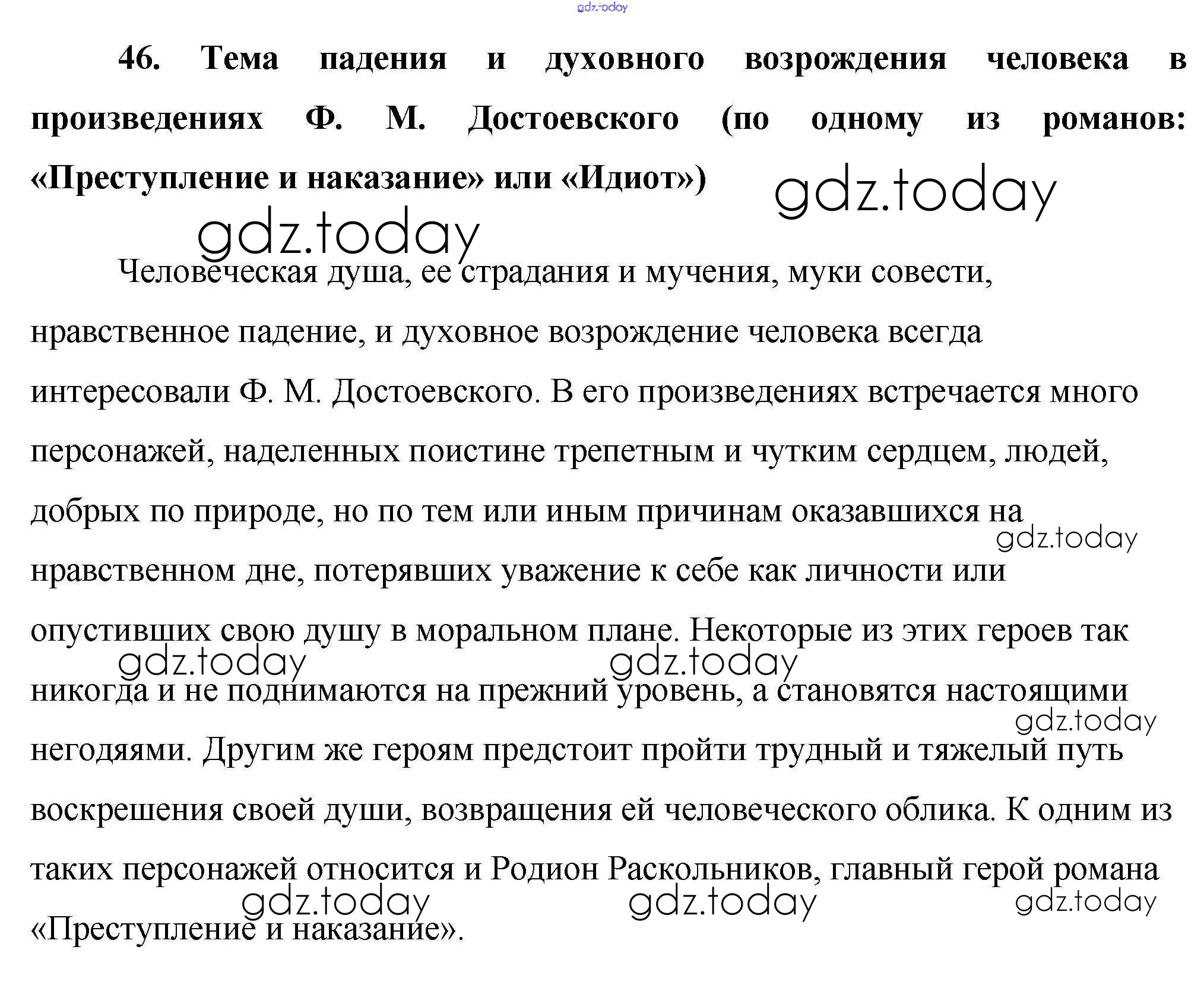 gdz.today

46. Тема падения и духовного возрождения человека в произведениях Ф. М. Достоевского (по одному из романов: «Преступление и наказание» или «Идиот»)

gdz.today

gdz.today

Человеческая душа, ее страдания и мучения, муки совести, нравственное падение, и духовное возрождение человека всегда интересовали Ф. М. Достоевского. В его произведениях встречается много персонажей, наделенных поистине трепетным и чутким сердцем, людей, добрых по природе, но по тем или иным причинам оказавшихся на нравственном дне, потерявших уважение к себе как личности или опустивших свою душу в моральном плане. Некоторые из этих героев так никогда и не поднимаются на прежний уровень, а становятся настоящими негодяями. Другим же героям предстоит пройти трудный и тяжелый путь воскрешения своей души, возвращения ей человеческого облика. К одним из таких персонажей относится и Родион Раскольников, главный герой романа «Преступление и наказание».

gdz.today

gdz.today

gdz.today

gdz.today

gdz.today

gdz.today

gdz.today